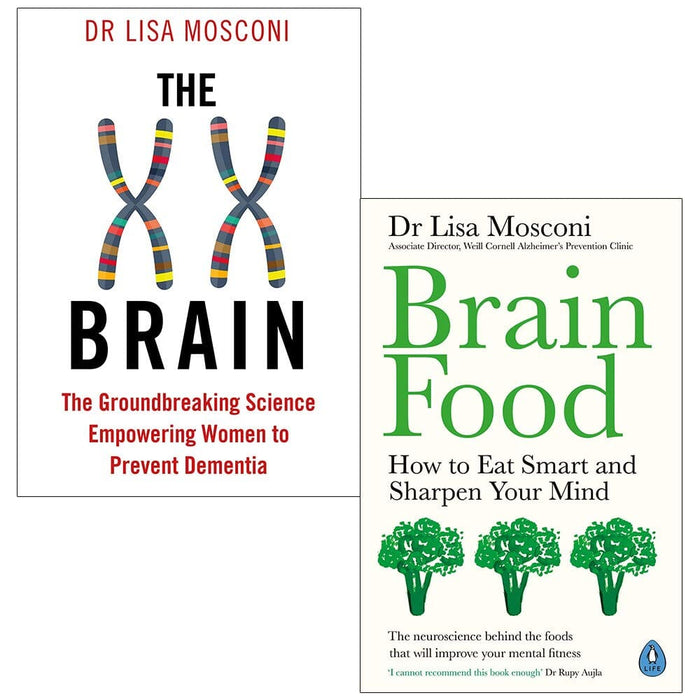 DR LISA MOSCONI

THE XX BRAIN

The Groundbreaking Science Empowering Women to Prevent Dementia

Dr Lisa Mosconi

Associate Director, Weill Cornell Alzheimer's Prevention Clinic

Brain Food

How to Eat Smart and Sharpen Your Mind

The neuroscience behind the foods that will improve your mental fitness

'I cannot recommend this book enough' Dr Rupy Aujla

LIFE